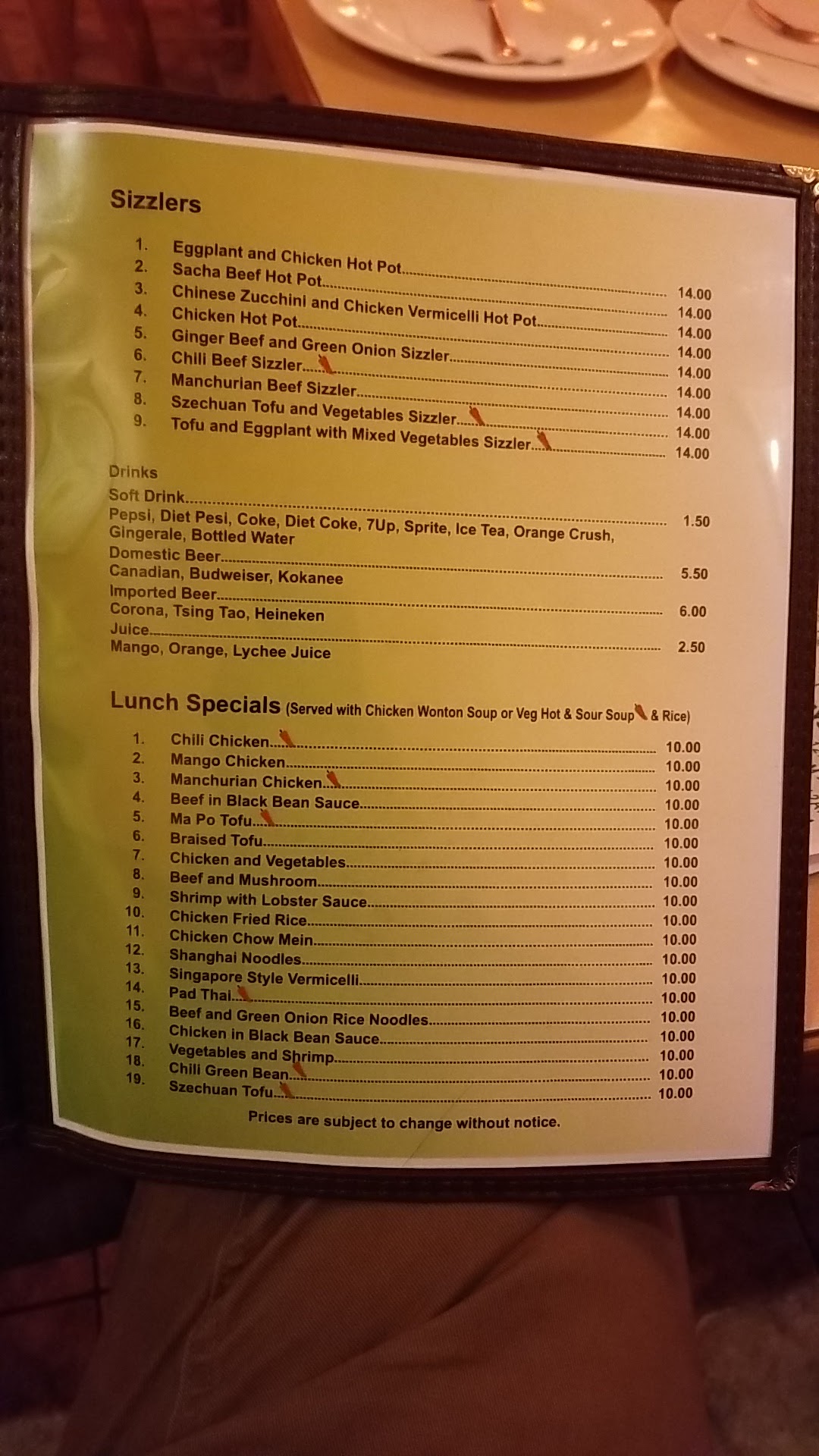 Sizzlers

1. Eggplant and Chicken Hot Pot 14.00
2. Sacha Beef Hot Pot 14.00
3. Chinese Zucchini and Chicken Vermicelli Hot Pot 14.00
4. Chicken Hot Pot 14.00
5. Ginger Beef and Green Onion Sizzler 14.00
6. Chili Beef Sizzler 14.00
7. Manchurian Beef Sizzler 14.00
8. Szechuan Tofu and Vegetables Sizzler 14.00
9. Tofu and Eggplant with Mixed Vegetables Sizzler 14.00

Drinks
Soft Drink 1.50
Pepsi, Diet Pesi, Coke, Diet Coke, 7Up, Sprite, Ice Tea, Orange Crush, Gingerale, Bottled Water
Domestic Beer 5.50
Canadian, Budweiser, Kokanee
Imported Beer 6.00
Corona, Tsing Tao, Heineken
Juice 2.50
Mango, Orange, Lychee Juice

Lunch Specials (Served with Chicken Wonton Soup or Veg Hot & Sour Soup & Rice)

1. Chili Chicken 10.00
2. Mango Chicken 10.00
3. Manchurian Chicken 10.00
4. Beef in Black Bean Sauce 10.00
5. Ma Po Tofu 10.00
6. Braised Tofu 10.00
7. Chicken and Vegetables 10.00
8. Beef and Mushroom 10.00
9. Shrimp with Lobster Sauce 10.00
10. Chicken Fried Rice 10.00
11. Chicken Chow Mein 10.00
12. Shanghai Noodles 10.00
13. Singapore Style Vermicelli 10.00
14. Pad Thai 10.00
15. Beef and Green Onion Rice Noodles 10.00
16. Chicken in Black Bean Sauce 10.00
17. Vegetables and Shrimp 10.00
18. Chili Green Bean 10.00
19. Szechuan Tofu 10.00

Prices are subject to change without notice.